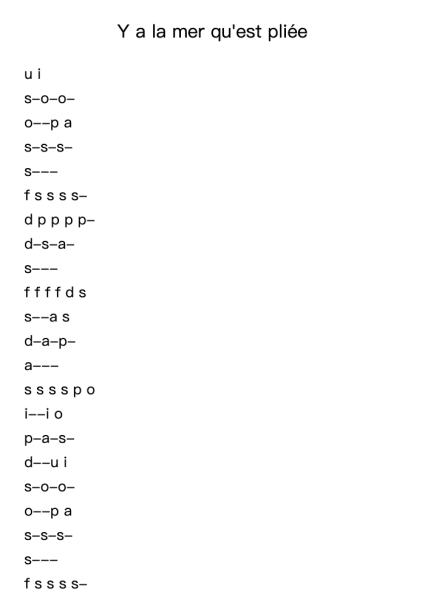 Y a la mer qu'est pliée

u i

s–o–o–

o––p a

s–s–s–

s–––

f s s s s–

d p p p p–

d–s–a–

s–––

f f f f d s

s––a s

d–a–p–

a–––

s s s s p o

i––i o

p–a–s–

d––u i

s–o–o–

o––p a

s–s–s–

s–––

f s s s s–